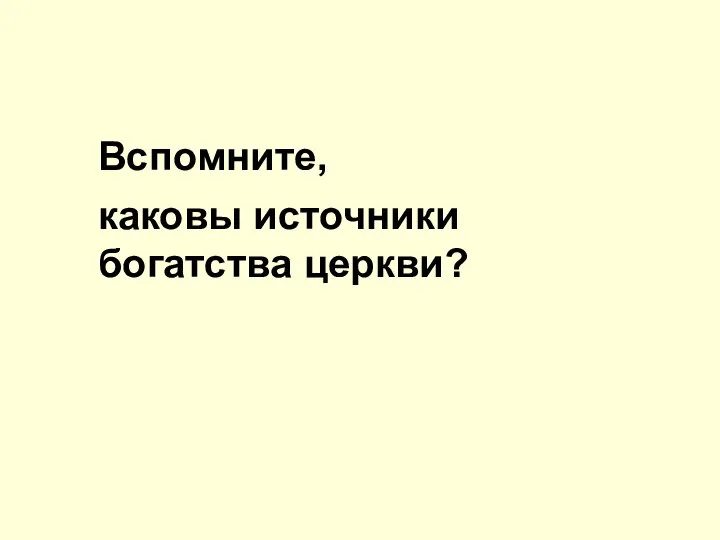 Вспомните,

каковы источники богатства церкви?